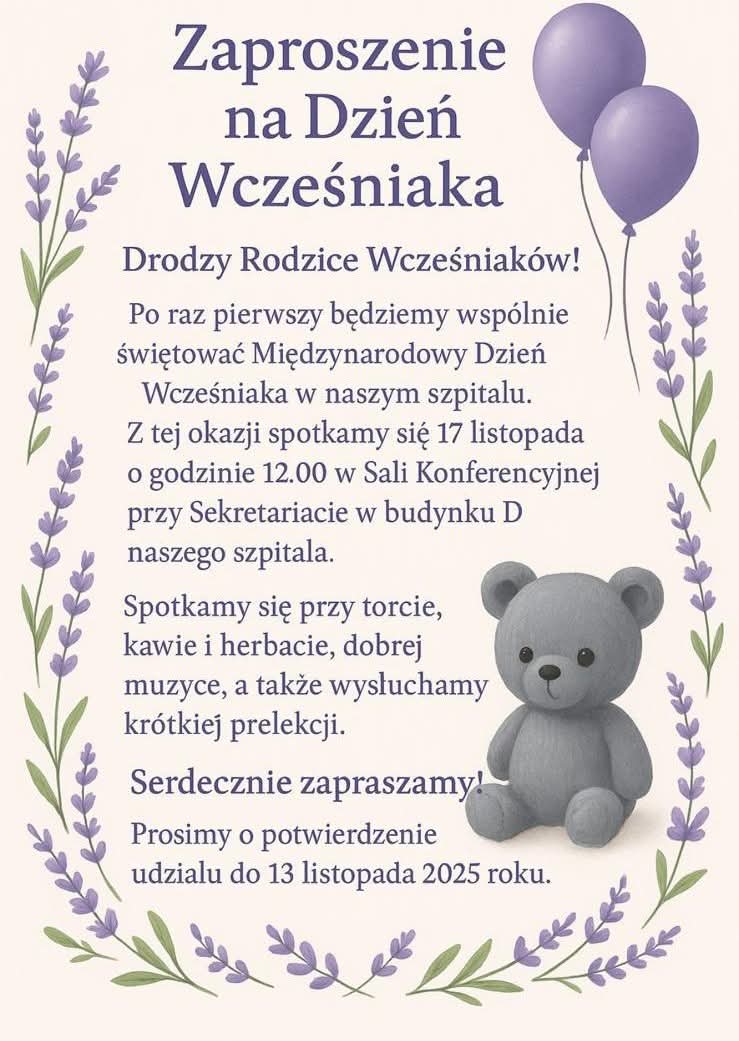 Zaproszenie na Dzień Wcześniaka

Drodzy Rodzice Wcześniaków!

Po raz pierwszy będziemy wspólnie świętować Międzynarodowy Dzień Wcześniaka w naszym szpitalu. Z tej okazji spotkamy się 17 listopada o godzinie 12.00 w Sali Konferencyjnej przy Sekretariacie w budynku D naszego szpitala.

Spotkamy się przy torcie, kawie i herbacie, dobrej muzyce, a także wysłuchamy krótkiej prelekcji.

Serdecznie zapraszamy!

Prosimy o potwierdzenie udzialu do 13 listopada 2025 roku.